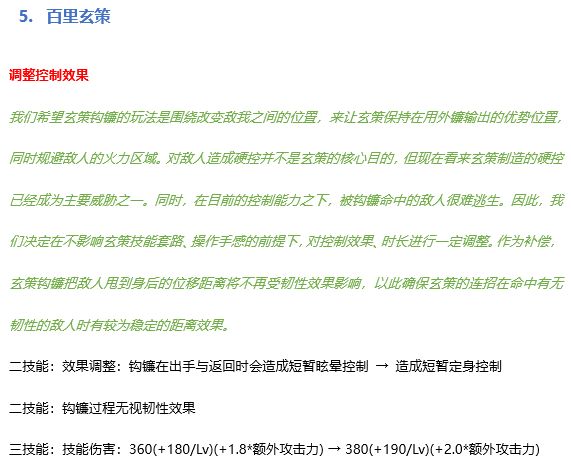 5. 百里玄策

调整控制效果

我们希望玄策钩镰的玩法是围绕改变敌我之间的位置，来让玄策保持在用外镰输出的优势位置，同时规避敌人的火力区域。对敌人造成硬控并不是玄策的核心目的，但现在看来玄策制造的硬控已经成为主要威胁之一。同时，在目前的控制能力之下，被钩镰命中的敌人很难逃生。因此，我们决定在不影响玄策技能套路、操作手感的前提下，对控制效果、时长进行一定调整。作为补偿，玄策钩镰把敌人甩到身后的位移距离将不再受韧性效果影响，以此确保玄策的连招在命中有无韧性的敌人时有较为稳定的距离效果。

二技能：效果调整：钩镰在出手与返回时会造成短暂眩晕控制 → 造成短暂定身控制

二技能：钩镰过程无视韧性效果

三技能：技能伤害：360(+180/Lv)(+1.8*额外攻击力) → 380(+190/Lv)(+2.0*额外攻击力)